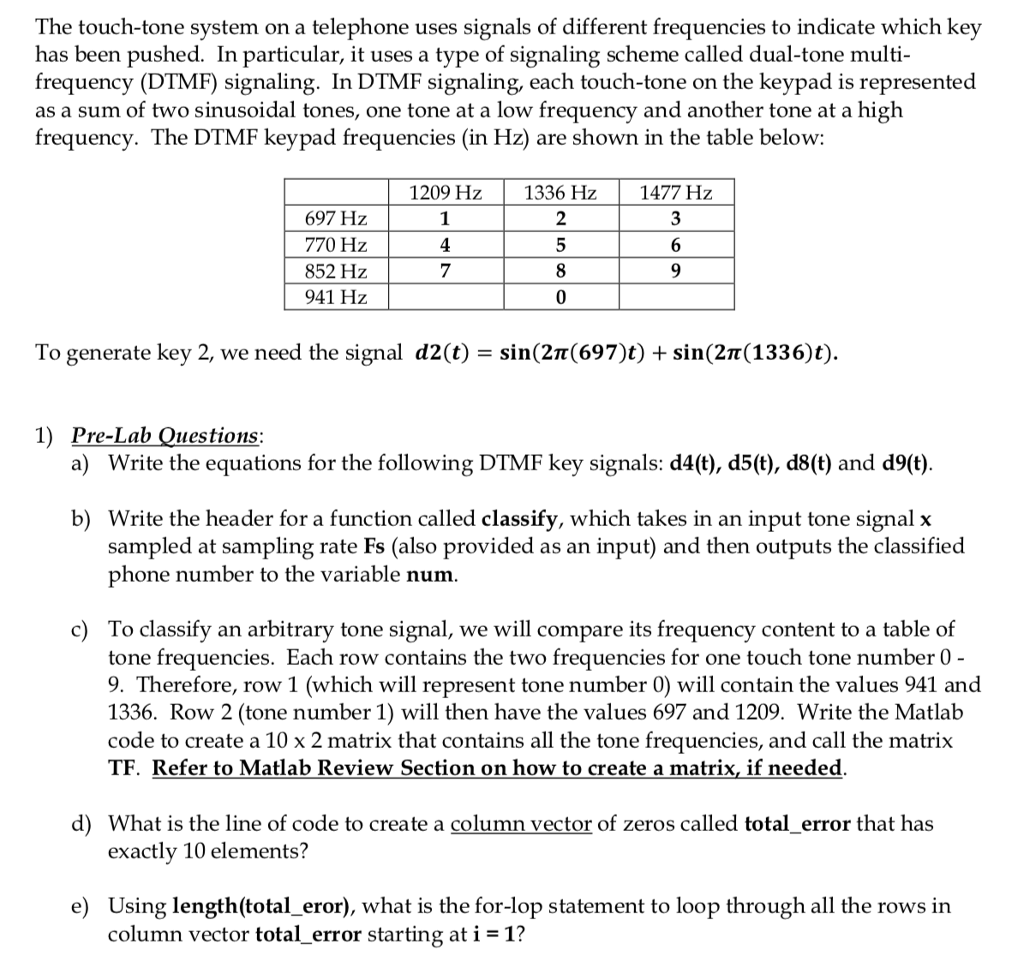 The touch-tone system on a telephone uses signals of different frequencies to indicate which key has been pushed. In particular, it uses a type of signaling scheme called dual-tone multi-frequency (DTMF) signaling. In DTMF signaling, each touch-tone on the keypad is represented as a sum of two sinusoidal tones, one tone at a low frequency and another tone at a high frequency. The DTMF keypad frequencies (in Hz) are shown in the table below:

| | 1209 Hz | 1336 Hz | 1477 Hz |
|---|---|---|---|
| 697 Hz | 1 | 2 | 3 |
| 770 Hz | 4 | 5 | 6 |
| 852 Hz | 7 | 8 | 9 |
| 941 Hz | | 0 | |

To generate key 2, we need the signal $d2(t) = \sin(2\pi(697)t) + \sin(2\pi(1336)t)$.

1) Pre-Lab Questions:
a) Write the equations for the following DTMF key signals: d4(t), d5(t), d8(t) and d9(t).

b) Write the header for a function called classify, which takes in an input tone signal x sampled at sampling rate Fs (also provided as an input) and then outputs the classified phone number to the variable num.

c) To classify an arbitrary tone signal, we will compare its frequency content to a table of tone frequencies. Each row contains the two frequencies for one touch tone number 0 - 9. Therefore, row 1 (which will represent tone number 0) will contain the values 941 and 1336. Row 2 (tone number 1) will then have the values 697 and 1209. Write the Matlab code to create a 10 x 2 matrix that contains all the tone frequencies, and call the matrix TF. Refer to Matlab Review Section on how to create a matrix, if needed.

d) What is the line of code to create a column vector of zeros called total_error that has exactly 10 elements?

e) Using length(total_eror), what is the for-lop statement to loop through all the rows in column vector total_error starting at i = 1?